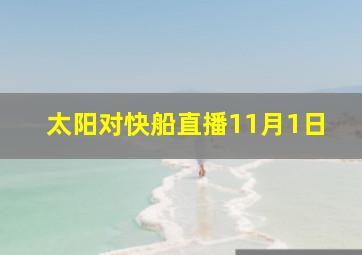 太阳对快船直播11月1日